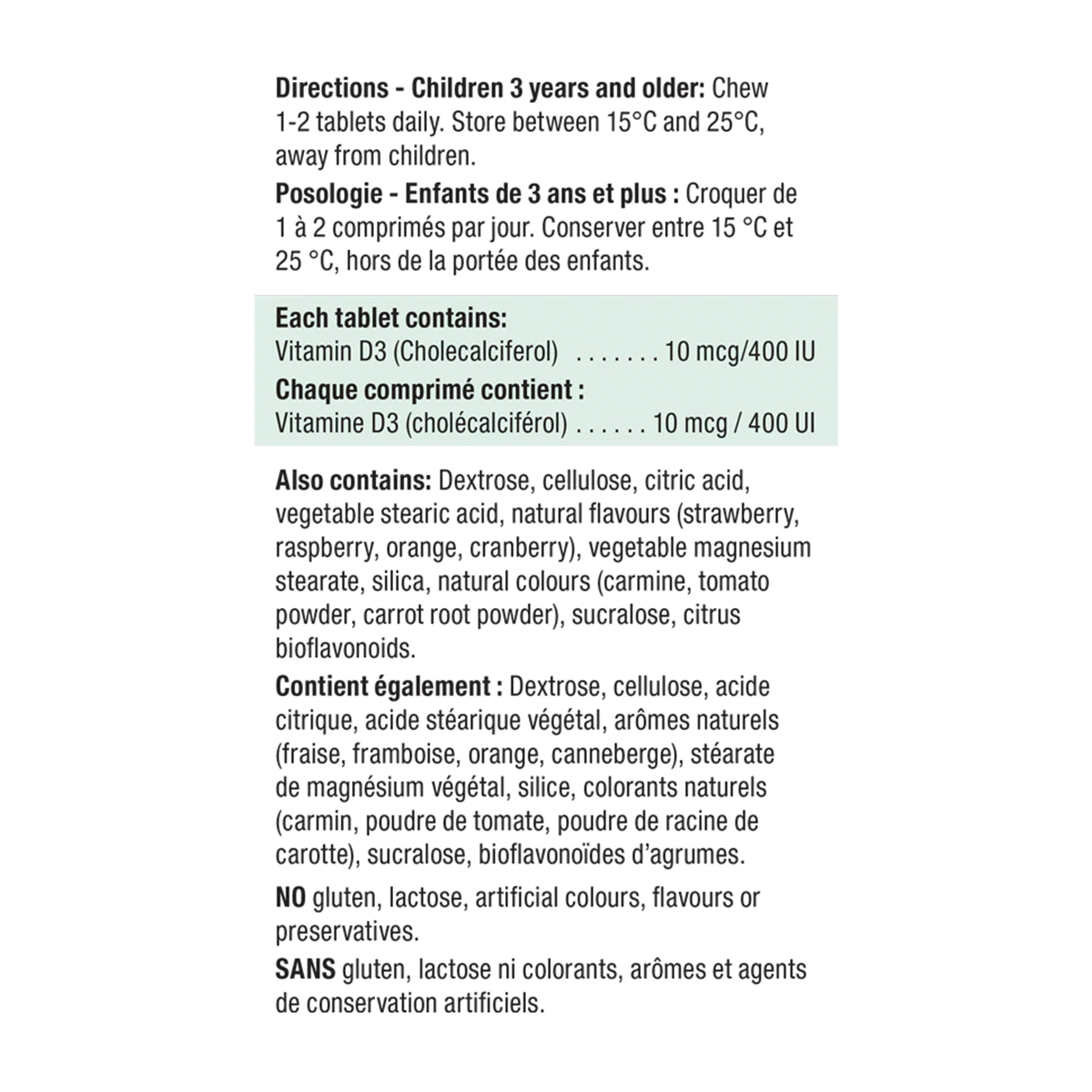 Directions - Children 3 years and older: Chew 1-2 tablets daily. Store between 15°C and 25°C, away from children.

Posologie - Enfants de 3 ans et plus : Croquer de 1 à 2 comprimés par jour. Conserver entre 15 °C et 25 °C, hors de la portée des enfants.

Each tablet contains:
Vitamin D3 (Cholecalciferol) 10 mcg/400 IU

Chaque comprimé contient :
Vitamine D3 (cholécalciférol) 10 mcg / 400 UI

Also contains: Dextrose, cellulose, citric acid, vegetable stearic acid, natural flavours (strawberry, raspberry, orange, cranberry), vegetable magnesium stearate, silica, natural colours (carmine, tomato powder, carrot root powder), sucralose, citrus bioflavonoids.

Contient également : Dextrose, cellulose, acide citrique, acide stéarique végétal, arômes naturels (fraise, framboise, orange, canneberge), stéarate de magnésium végétal, silice, colorants naturels (carmin, poudre de tomate, poudre de racine de carotte), sucralose, bioflavonoïdes d'agrumes.

NO gluten, lactose, artificial colours, flavours or preservatives.

SANS gluten, lactose ni colorants, arômes et agents de conservation artificiels.